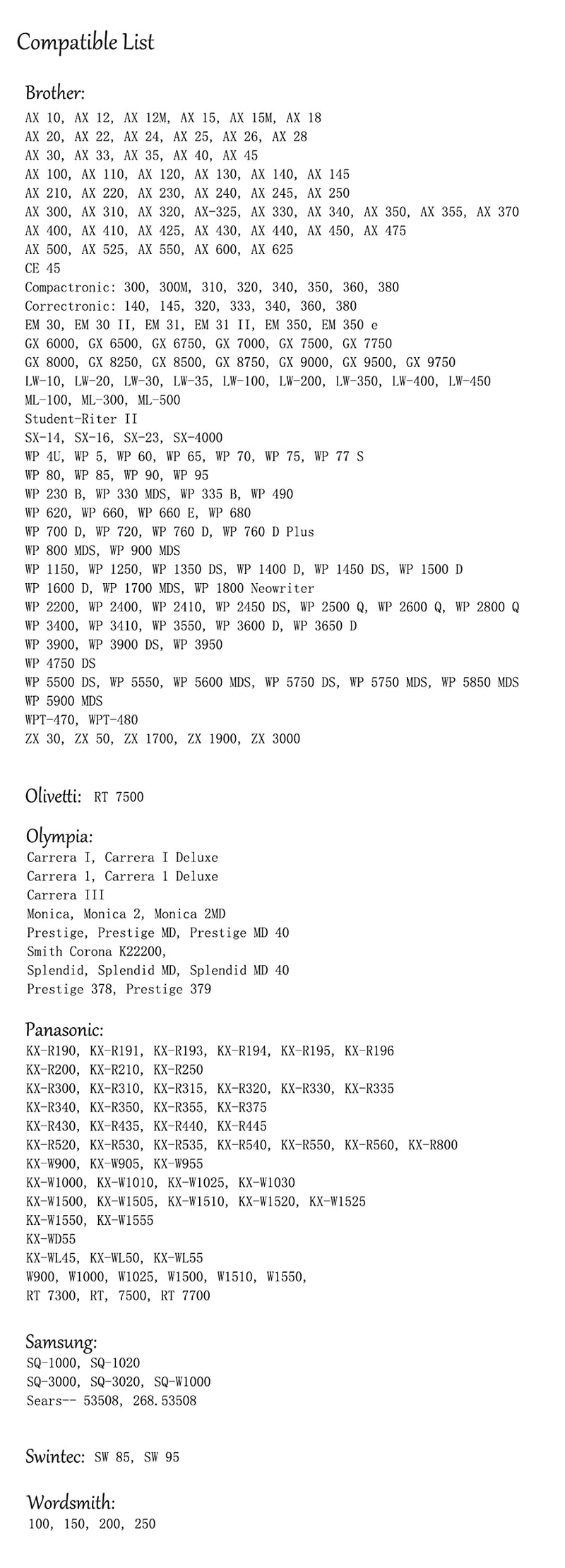 Compatible List

Brother:
AX 10, AX 12, AX 12M, AX 15, AX 15M, AX 18
AX 20, AX 22, AX 24, AX 25, AX 26, AX 28
AX 30, AX 33, AX 35, AX 40, AX 45
AX 100, AX 110, AX 120, AX 130, AX 140, AX 145
AX 210, AX 220, AX 230, AX 240, AX 245, AX 250
AX 300, AX 310, AX 320, AX-325, AX 330, AX 340, AX 350, AX 355, AX 370
AX 400, AX 410, AX 425, AX 430, AX 440, AX 450, AX 475
AX 500, AX 525, AX 550, AX 600, AX 625
CE 45
Compactronic: 300, 300M, 310, 320, 340, 350, 360, 380
Correctronic: 140, 145, 320, 333, 340, 360, 380
EM 30, EM 30 II, EM 31, EM 31 II, EM 350, EM 350 e
GX 6000, GX 6500, GX 6750, GX 7000, GX 7500, GX 7750
GX 8000, GX 8250, GX 8500, GX 8750, GX 9000, GX 9500, GX 9750
LW-10, LW-20, LW-30, LW-35, LW-100, LW-200, LW-350, LW-400, LW-450
ML-100, ML-300, ML-500
Student-Riter II
SX-14, SX-16, SX-23, SX-4000
WP 4U, WP 5, WP 60, WP 65, WP 70, WP 75, WP 77 S
WP 80, WP 85, WP 90, WP 95
WP 230 B, WP 330 MDS, WP 335 B, WP 490
WP 620, WP 660, WP 660 E, WP 680
WP 700 D, WP 720, WP 760 D, WP 760 D Plus
WP 800 MDS, WP 900 MDS
WP 1150, WP 1250, WP 1350 DS, WP 1400 D, WP 1450 DS, WP 1500 D
WP 1600 D, WP 1700 MDS, WP 1800 Neowriter
WP 2200, WP 2400, WP 2410, WP 2450 DS, WP 2500 Q, WP 2600 Q, WP 2800 Q
WP 3400, WP 3410, WP 3550, WP 3600 D, WP 3650 D
WP 3900, WP 3900 DS, WP 3950
WP 4750 DS
WP 5500 DS, WP 5550, WP 5600 MDS, WP 5750 DS, WP 5750 MDS, WP 5850 MDS
WP 5900 MDS
WPT-470, WPT-480
ZX 30, ZX 50, ZX 1700, ZX 1900, ZX 3000

Olivetti: RT 7500

Olympia:
Carrera I, Carrera I Deluxe
Carrera 1, Carrera 1 Deluxe
Carrera III
Monica, Monica 2, Monica 2MD
Prestige, Prestige MD, Prestige MD 40
Smith Corona K22200,
Splendid, Splendid MD, Splendid MD 40
Prestige 378, Prestige 379

Panasonic:
KX-R190, KX-R191, KX-R193, KX-R194, KX-R195, KX-R196
KX-R200, KX-R210, KX-R250
KX-R300, KX-R310, KX-R315, KX-R320, KX-R330, KX-R335
KX-R340, KX-R350, KX-R355, KX-R375
KX-R430, KX-R435, KX-R440, KX-R445
KX-R520, KX-R530, KX-R535, KX-R540, KX-R550, KX-R560, KX-R800
KX-W900, KX-W905, KX-W955
KX-W1000, KX-W1010, KX-W1025, KX-W1030
KX-W1500, KX-W1505, KX-W1510, KX-W1520, KX-W1525
KX-W1550, KX-W1555
KX-WD55
KX-WL45, KX-WL50, KX-WL55
W900, W1000, W1025, W1500, W1510, W1550,
RT 7300, RT, 7500, RT 7700

Samsung:
SQ-1000, SQ-1020
SQ-3000, SQ-3020, SQ-W1000
Sears-- 53508, 268.53508

Swintec: SW 85, SW 95

Wordsmith:
100, 150, 200, 250